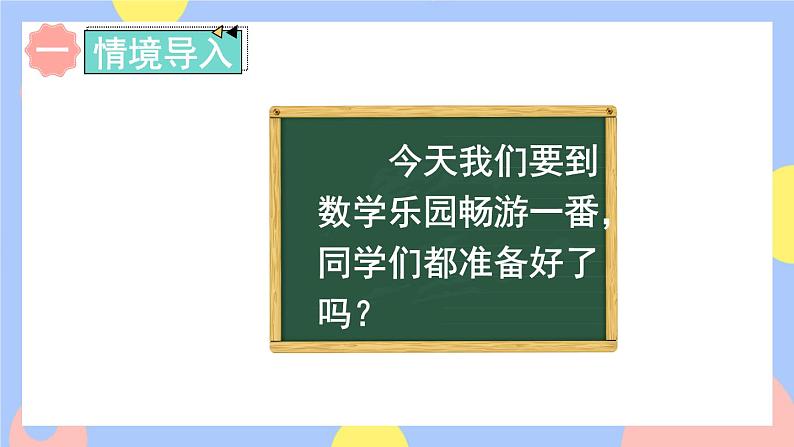 一 情境导入

今天我们要到数学乐园畅游一番，同学们都准备好了吗？